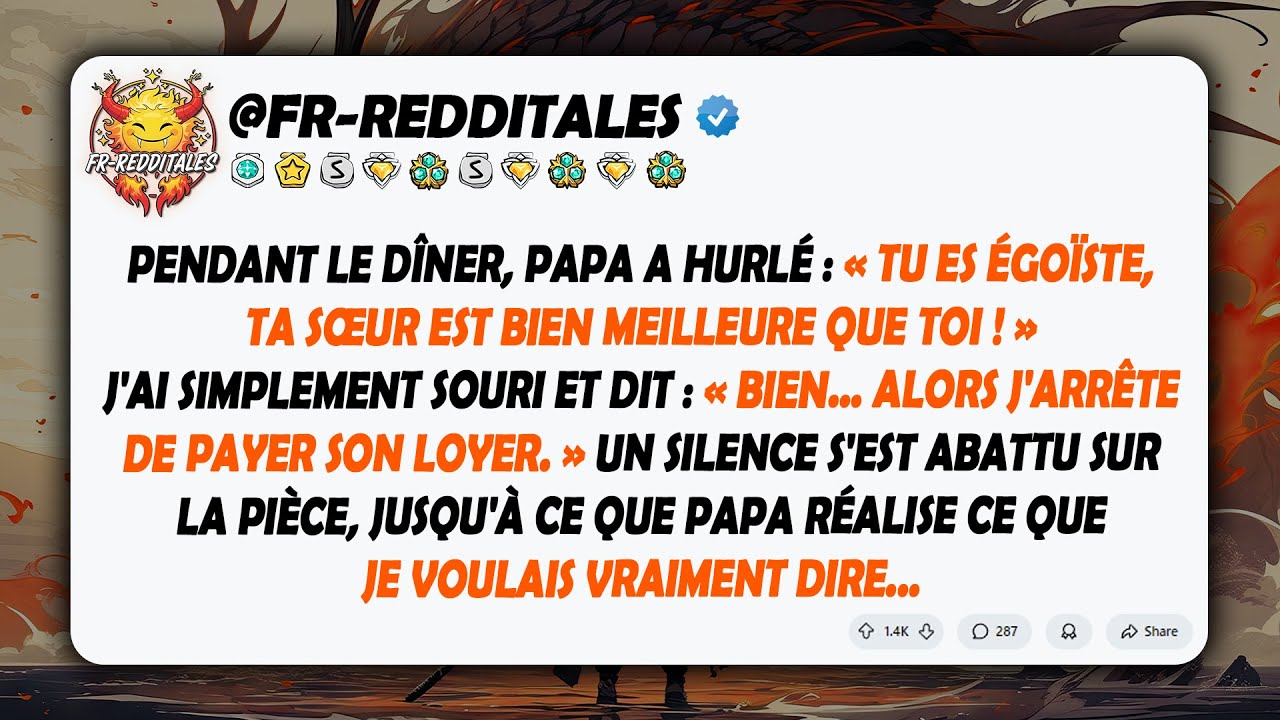 FR-REDDITALES

@FR-REDDITALES

PENDANT LE DÎNER, PAPA A HURLÉ : « TU ES ÉGOÏSTE, TA SŒUR EST BIEN MEILLEURE QUE TOI ! » J'AI SIMPLEMENT SOURI ET DIT : « BIEN... ALORS J'ARRÊTE DE PAYER SON LOYER. » UN SILENCE S'EST ABATTU SUR LA PIÈCE, JUSQU'À CE QUE PAPA RÉALISE CE QUE JE VOULAIS VRAIMENT DIRE...

1.4K 287 Share